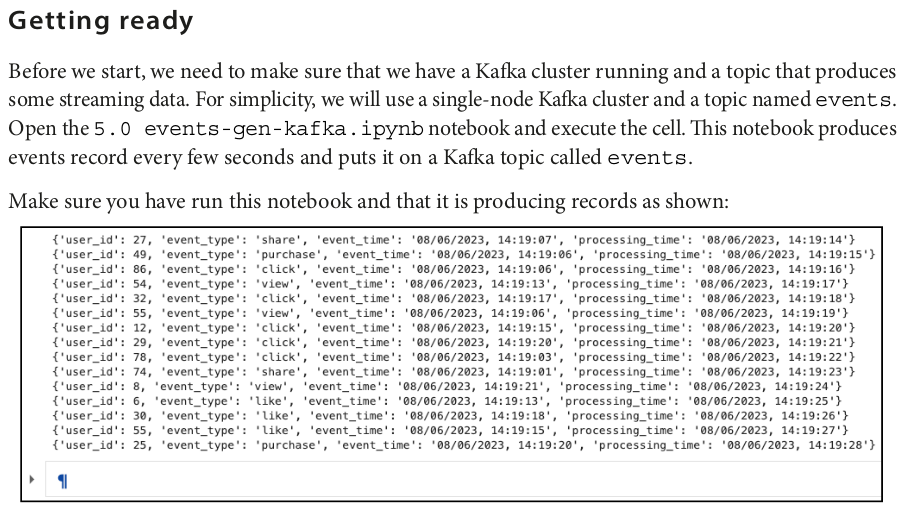 Getting ready

Before we start, we need to make sure that we have a Kafka cluster running and a topic that produces some streaming data. For simplicity, we will use a single-node Kafka cluster and a topic named events. Open the 5.0 events-gen-kafka.ipynb notebook and execute the cell. This notebook produces events record every few seconds and puts it on a Kafka topic called events.

Make sure you have run this notebook and that it is producing records as shown:

{'user_id': 27, 'event_type': 'share', 'event_time': '08/06/2023, 14:19:07', 'processing_time': '08/06/2023, 14:19:14'}
{'user_id': 49, 'event_type': 'purchase', 'event_time': '08/06/2023, 14:19:06', 'processing_time': '08/06/2023, 14:19:15'}
{'user_id': 86, 'event_type': 'click', 'event_time': '08/06/2023, 14:19:06', 'processing_time': '08/06/2023, 14:19:16'}
{'user_id': 54, 'event_type': 'view', 'event_time': '08/06/2023, 14:19:13', 'processing_time': '08/06/2023, 14:19:17'}
{'user_id': 32, 'event_type': 'click', 'event_time': '08/06/2023, 14:19:17', 'processing_time': '08/06/2023, 14:19:18'}
{'user_id': 55, 'event_type': 'view', 'event_time': '08/06/2023, 14:19:06', 'processing_time': '08/06/2023, 14:19:19'}
{'user_id': 12, 'event_type': 'click', 'event_time': '08/06/2023, 14:19:15', 'processing_time': '08/06/2023, 14:19:20'}
{'user_id': 29, 'event_type': 'click', 'event_time': '08/06/2023, 14:19:20', 'processing_time': '08/06/2023, 14:19:21'}
{'user_id': 78, 'event_type': 'click', 'event_time': '08/06/2023, 14:19:03', 'processing_time': '08/06/2023, 14:19:22'}
{'user_id': 74, 'event_type': 'share', 'event_time': '08/06/2023, 14:19:01', 'processing_time': '08/06/2023, 14:19:23'}
{'user_id': 8, 'event_type': 'view', 'event_time': '08/06/2023, 14:19:21', 'processing_time': '08/06/2023, 14:19:24'}
{'user_id': 6, 'event_type': 'like', 'event_time': '08/06/2023, 14:19:13', 'processing_time': '08/06/2023, 14:19:25'}
{'user_id': 30, 'event_type': 'like', 'event_time': '08/06/2023, 14:19:18', 'processing_time': '08/06/2023, 14:19:26'}
{'user_id': 55, 'event_type': 'like', 'event_time': '08/06/2023, 14:19:15', 'processing_time': '08/06/2023, 14:19:27'}
{'user_id': 25, 'event_type': 'purchase', 'event_time': '08/06/2023, 14:19:20', 'processing_time': '08/06/2023, 14:19:28'}

¶